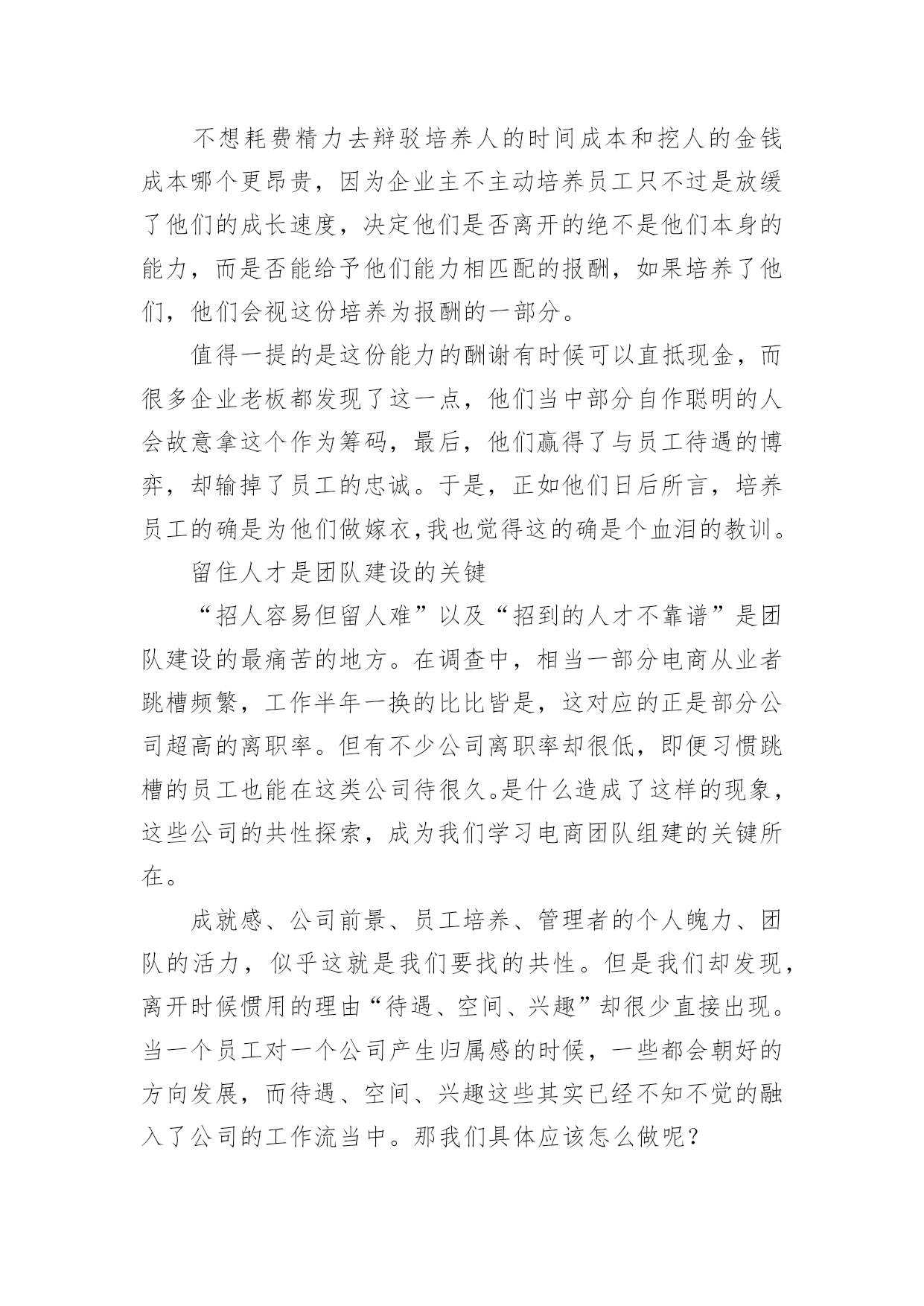 不想耗费精力去辩驳培养人的时间成本和挖人的金钱成本哪个更昂贵，因为企业主不主动培养员工只不过是放缓了他们的成长速度，决定他们是否离开的绝不是他们本身的能力，而是否能给予他们能力相匹配的报酬，如果培养了他们，他们会视这份培养为报酬的一部分。

值得一提的是这份能力的酬谢有时候可以直抵现金，而很多企业老板都发现了这一点，他们当中部分自作聪明的人会故意拿这个作为筹码，最后，他们赢得了与员工待遇的博弈，却输掉了员工的忠诚。于是，正如他们日后所言，培养员工的确是为他们做嫁衣,我也觉得这的确是个血泪的教训。

留住人才是团队建设的关键

“招人容易但留人难”以及“招到的人才不靠谱”是团队建设的最痛苦的地方。在调查中，相当一部分电商从业者跳槽频繁，工作半年一换的比比皆是，这对应的正是部分公司超高的离职率。但有不少公司离职率却很低，即便习惯跳槽的员工也能在这类公司待很久。是什么造成了这样的现象，这些公司的共性探索，成为我们学习电商团队组建的关键所在。

成就感、公司前景、员工培养、管理者的个人魄力、团队的活力，似乎这就是我们要找的共性。但是我们却发现，离开时候惯用的理由“待遇、空间、兴趣”却很少直接出现。当一个员工对一个公司产生归属感的时候，一些都会朝好的方向发展，而待遇、空间、兴趣这些其实已经不知不觉的融入了公司的工作流当中。那我们具体应该怎么做呢？